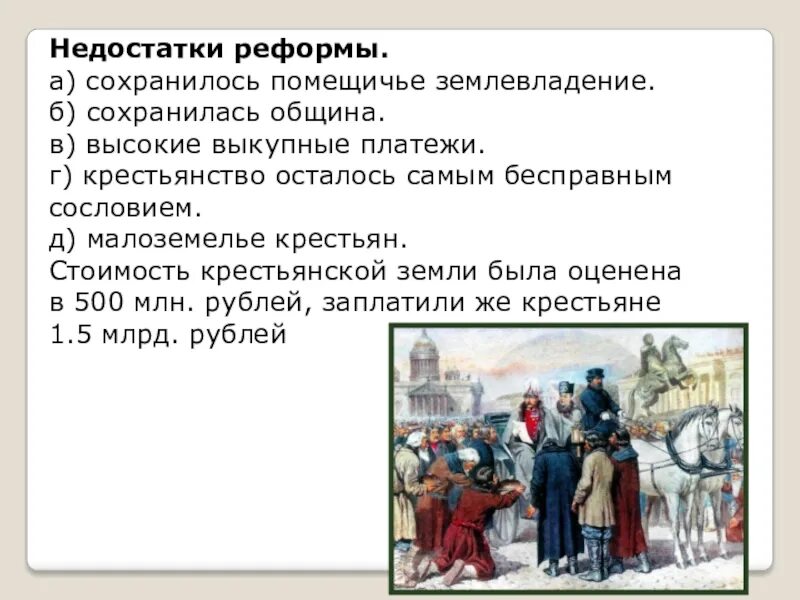 Недостатки реформы.
а) сохранилось помещичье землевладение.
б) сохранилась община.
в) высокие выкупные платежи.
г) крестьянство осталось самым бесправным сословием.
д) малоземелье крестьян.
Стоимость крестьянской земли была оценена в 500 млн. рублей, заплатили же крестьяне 1.5 млрд. рублей